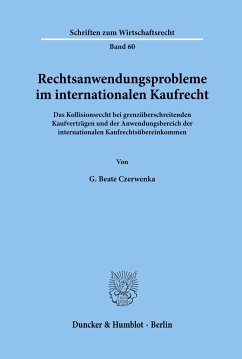 Schriften zum Wirtschaftsrecht

Band 60

Rechtsanwendungsprobleme im internationalen Kaufrecht

Das Kollisionsrecht bei grenzüberschreitenden Kaufverträgen und der Anwendungsbereich der internationalen Kaufrechtsübereinkommen

Von

G. Beate Czerwenka

Duncker & Humblot · Berlin